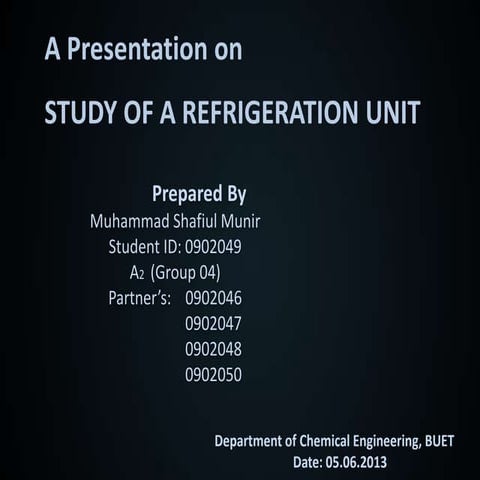 A Presentation on

STUDY OF A REFRIGERATION UNIT

Prepared By
Muhammad Shafiul Munir
Student ID: 0902049
$A_2$ (Group 04)
Partner's: 0902046
0902047
0902048
0902050

Department of Chemical Engineering, BUET
Date: 05.06.2013